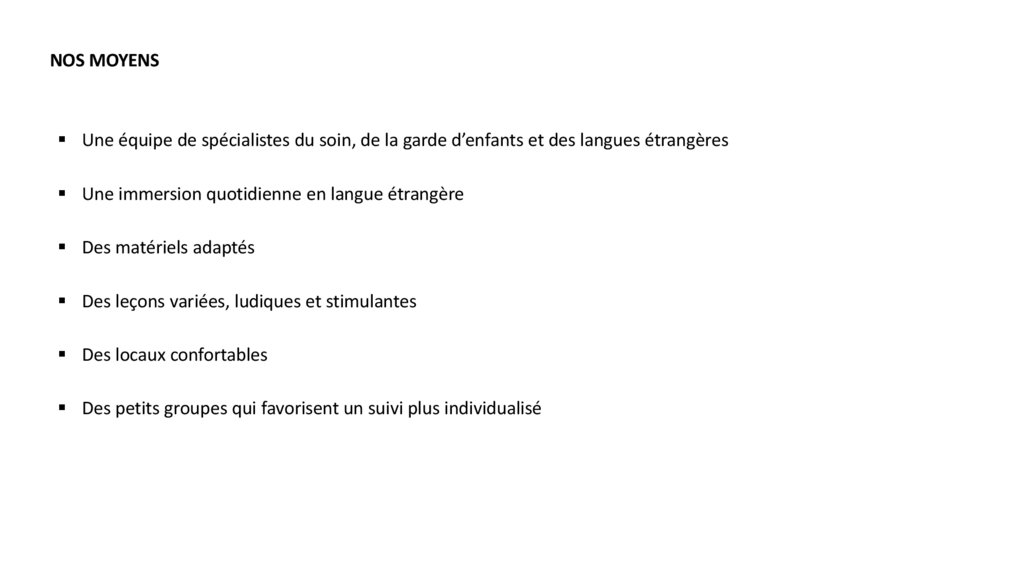 NOS MOYENS

• Une équipe de spécialistes du soin, de la garde d'enfants et des langues étrangères

• Une immersion quotidienne en langue étrangère

• Des matériels adaptés

• Des leçons variées, ludiques et stimulantes

• Des locaux confortables

• Des petits groupes qui favorisent un suivi plus individualisé